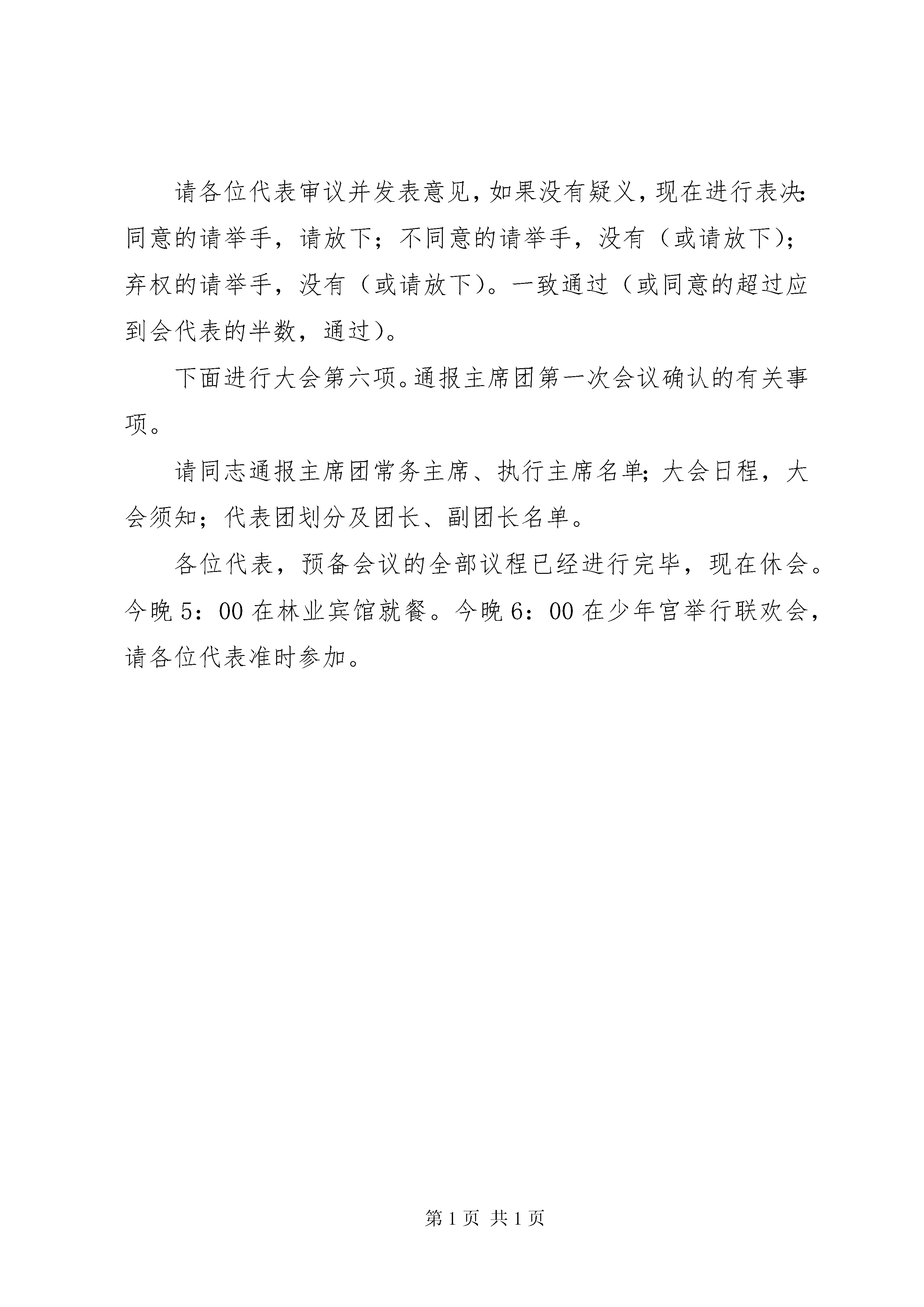 请各位代表审议并发表意见，如果没有疑义，现在进行表决：同意的请举手，请放下；不同意的请举手，没有（或请放下）；弃权的请举手，没有（或请放下）。一致通过（或同意的超过应到会代表的半数，通过）。

下面进行大会第六项。通报主席团第一次会议确认的有关事项。

请同志通报主席团常务主席、执行主席名单；大会日程，大会须知；代表团划分及团长、副团长名单。

各位代表，预备会议的全部议程已经进行完毕，现在休会。今晚 5：00 在林业宾馆就餐。今晚 6：00 在少年宫举行联欢会，请各位代表准时参加。

第 1 页 共 1 页